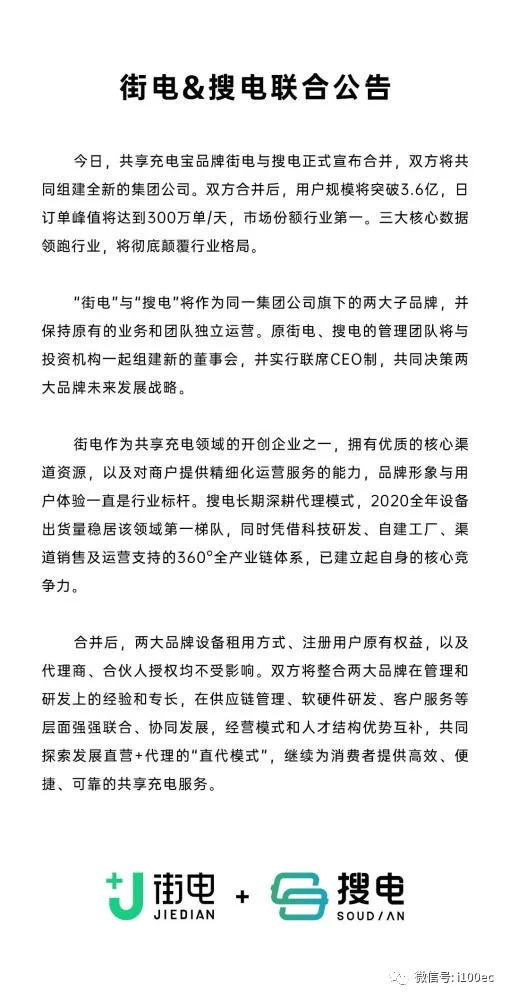 街电&搜电联合公告

今日，共享充电宝品牌街电与搜电正式宣布合并，双方将共同组建全新的集团公司。双方合并后，用户规模将突破3.6亿，日订单峰值将达到300万单/天，市场份额行业第一。三大核心数据领跑行业，将彻底颠覆行业格局。

“街电”与“搜电”将作为同一集团公司旗下的两大子品牌，并保持原有的业务和团队独立运营。原街电、搜电的管理团队将与投资机构一起组建新的董事会，并实行联席CEO制，共同决策两大品牌未来发展战略。

街电作为共享充电领域的开创企业之一，拥有优质的核心渠道资源，以及对商户提供精细化运营服务的能力，品牌形象与用户体验一直是行业标杆。搜电长期深耕代理模式，2020全年设备出货量稳居该领域第一梯队，同时凭借科技研发、自建工厂、渠道销售及运营支持的360°全产业链体系，已建立起自身的核心竞争力。

合并后，两大品牌设备租用方式、注册用户原有权益，以及代理商、合伙人授权均不受影响。双方将整合两大品牌在管理和研发上的经验和专长，在供应链管理、软硬件研发、客户服务等层面强强联合、协同发展，经营模式和人才结构优势互补，共同探索发展直营+代理的“直代模式”，继续为消费者提供高效、便捷、可靠的共享充电服务。

街电 JIEDIAN + 搜电 SOUDIAN

微信号: i100ec